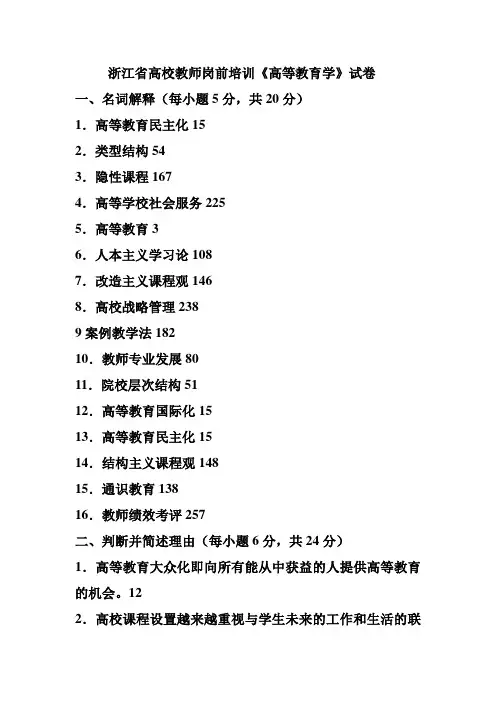 浙江省高校教师岗前培训《高等教育学》试卷

一、名词解释（每小题 5 分，共 20 分）

1．高等教育民主化 15

2．类型结构 54

3．隐性课程 167

4．高等学校社会服务 225

5．高等教育 3

6．人本主义学习论 108

7．改造主义课程观 146

8．高校战略管理 238

9 案例教学法 182

10．教师专业发展 80

11．院校层次结构 51

12．高等教育国际化 15

13．高等教育民主化 15

14．结构主义课程观 148

15．通识教育 138

16．教师绩效考评 257

二、判断并简述理由（每小题 6 分，共 24 分）

1．高等教育大众化即向所有能从中获益的人提供高等教育的机会。12

2．高校课程设置越来越重视与学生未来的工作和生活的联